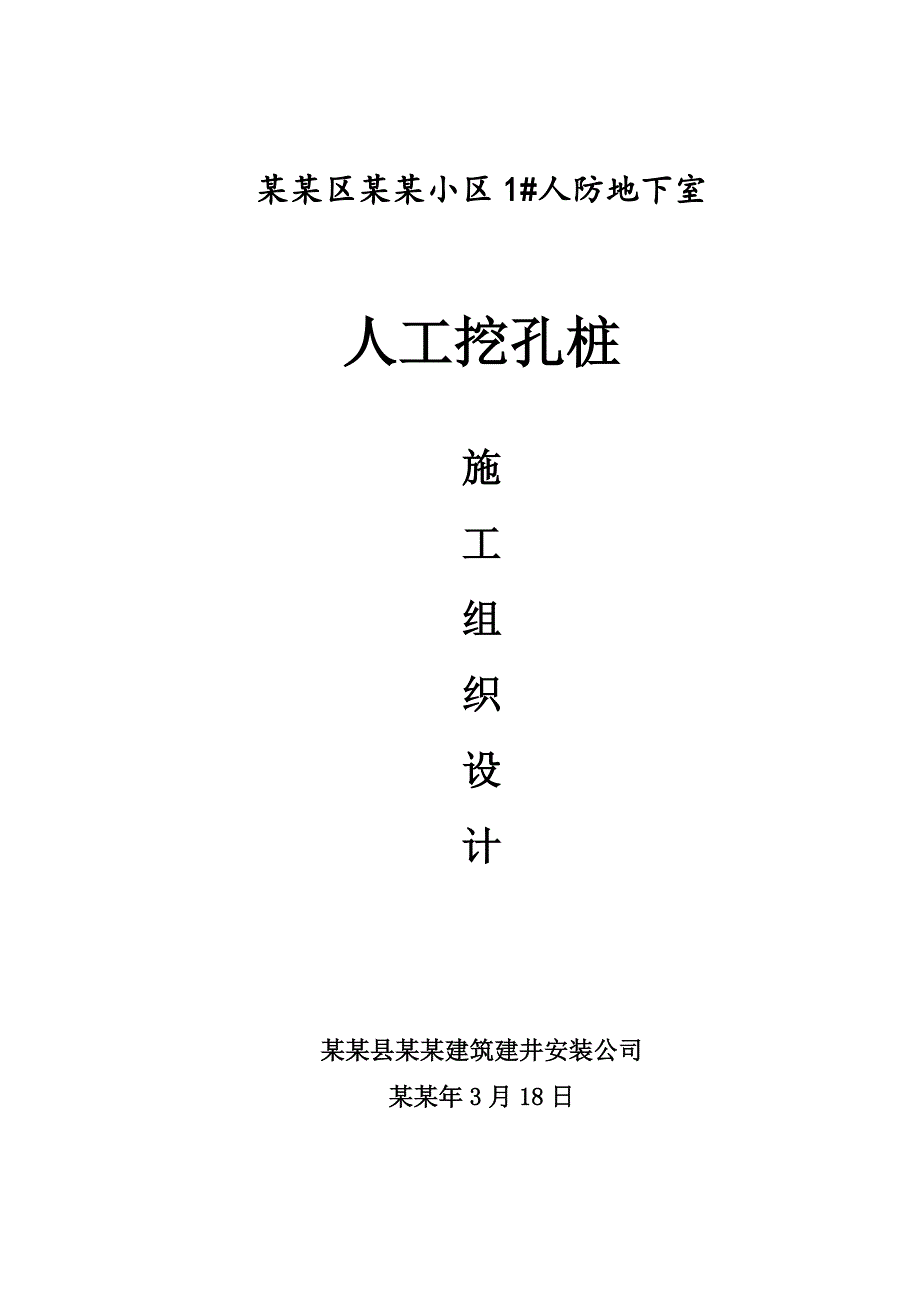 某某区某某小区 1#人防地下室

人工挖孔桩

施
工
组
织
设
计

某某县某某建筑建井安装公司
某某年 3 月 18 日